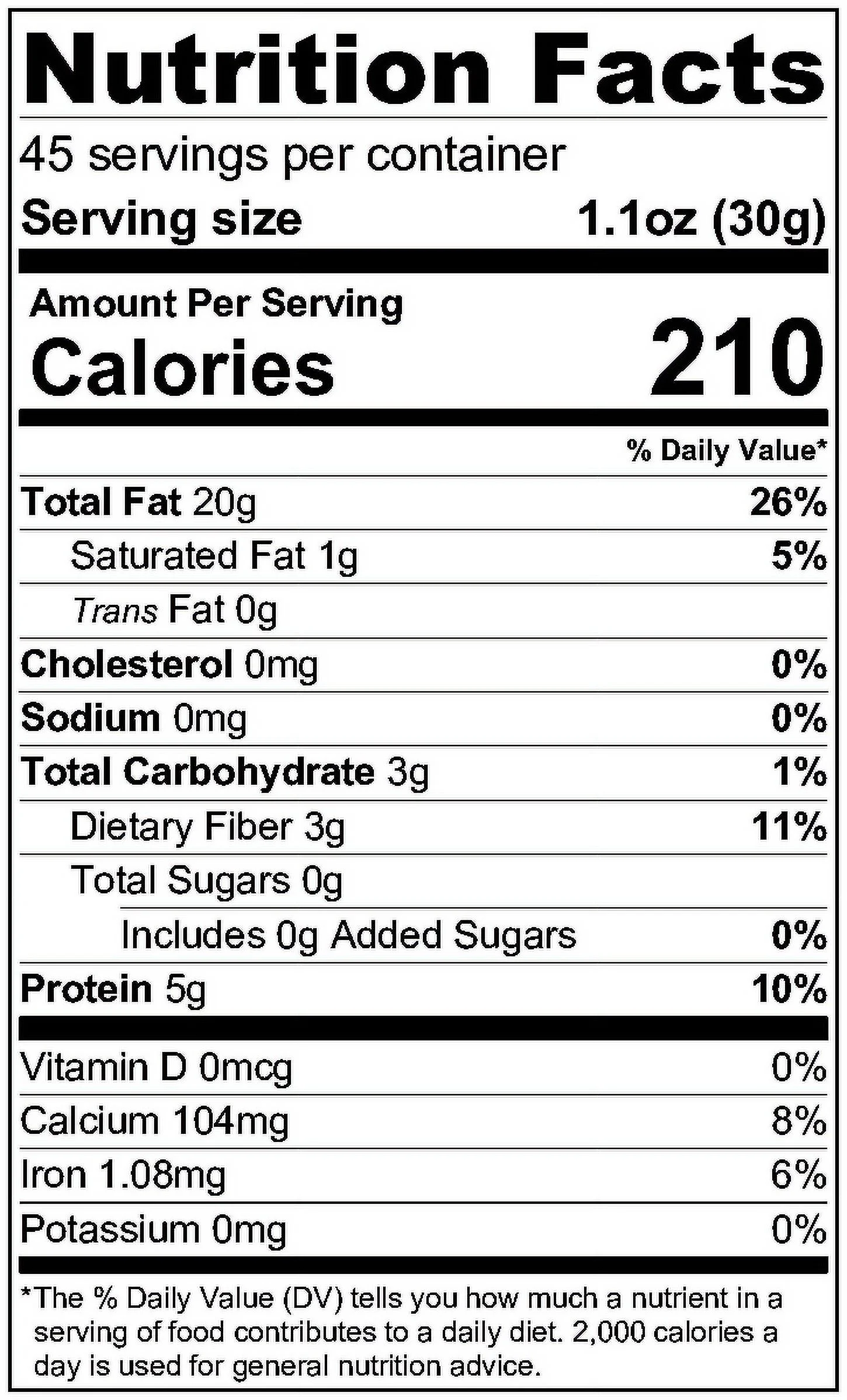 Nutrition Facts

45 servings per container

Serving size 1.1oz (30g)

Amount Per Serving

Calories 210

% Daily Value*

Total Fat 20g 26%

Saturated Fat 1g 5%

Trans Fat 0g

Cholesterol 0mg 0%

Sodium 0mg 0%

Total Carbohydrate 3g 1%

Dietary Fiber 3g 11%

Total Sugars 0g

Includes 0g Added Sugars 0%

Protein 5g 10%

Vitamin D 0mcg 0%

Calcium 104mg 8%

Iron 1.08mg 6%

Potassium 0mg 0%

*The % Daily Value (DV) tells you how much a nutrient in a serving of food contributes to a daily diet. 2,000 calories a day is used for general nutrition advice.